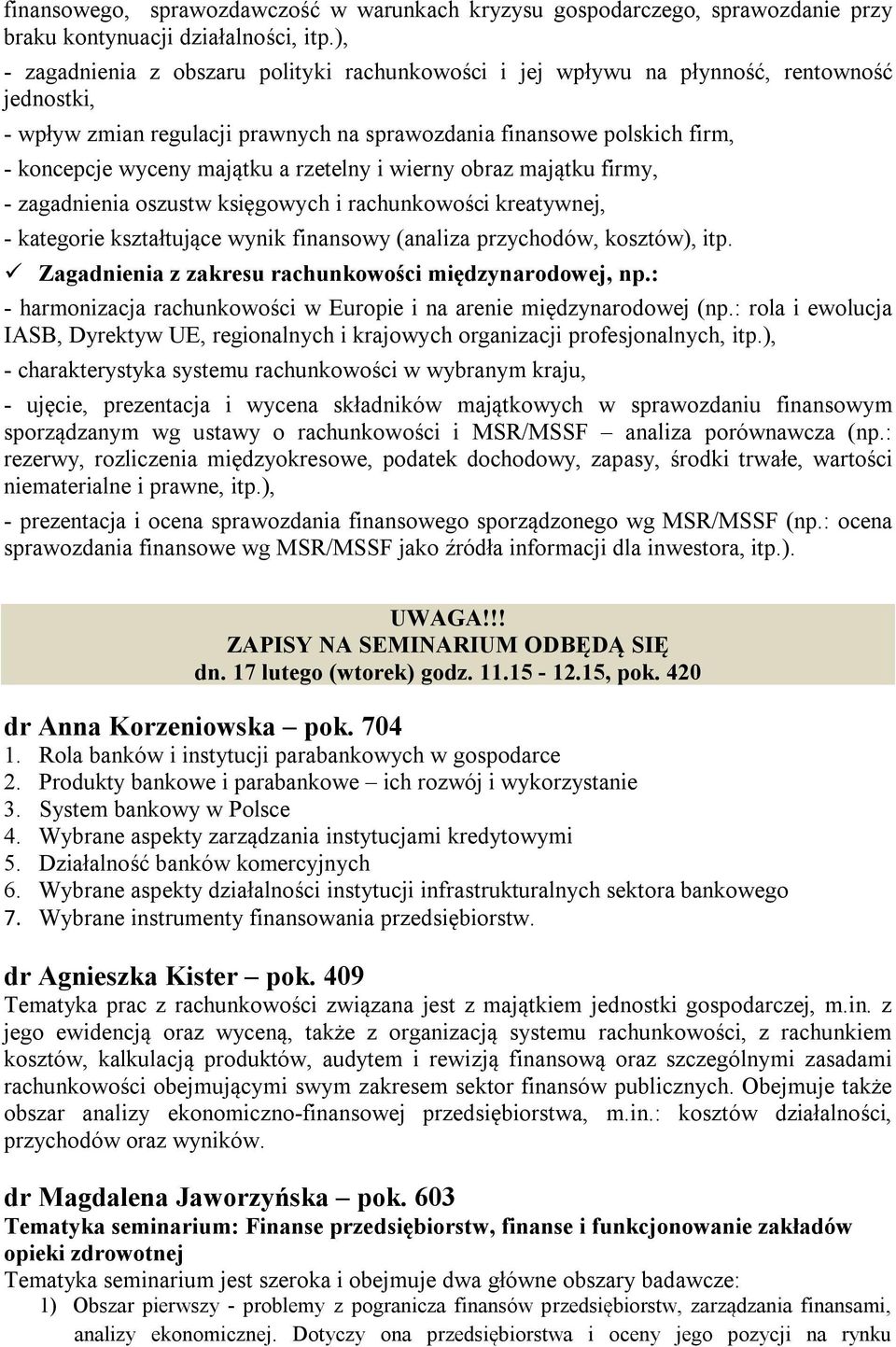 finansowego, sprawozdawczość w warunkach kryzysu gospodarczego, sprawozdanie przy braku kontynuacji działalności, itp.),

- zagadnienia z obszaru polityki rachunkowości i jej wpływu na płynność, rentowność jednostki,

- wpływ zmian regulacji prawnych na sprawozdania finansowe polskich firm,

- koncepcje wyceny majątku a rzetelny i wierny obraz majątku firmy,

- zagadnienia oszustw księgowych i rachunkowości kreatywnej,

- kategorie kształtujące wynik finansowy (analiza przychodów, kosztów), itp.

✓ Zagadnienia z zakresu rachunkowości międzynarodowej, np.:

- harmonizacja rachunkowości w Europie i na arenie międzynarodowej (np.: rola i ewolucja IASB, Dyrektyw UE, regionalnych i krajowych organizacji profesjonalnych, itp.),

- charakterystyka systemu rachunkowości w wybranym kraju,

- ujęcie, prezentacja i wycena składników majątkowych w sprawozdaniu finansowym sporządzanym wg ustawy o rachunkowości i MSR/MSSF – analiza porównawcza (np.: rezerwy, rozliczenia międzyokresowe, podatek dochodowy, zapasy, środki trwałe, wartości niematerialne i prawne, itp.),

- prezentacja i ocena sprawozdania finansowego sporządzonego wg MSR/MSSF (np.: ocena sprawozdania finansowe wg MSR/MSSF jako źródła informacji dla inwestora, itp.).

UWAGA!!!
ZAPISY NA SEMINARIUM ODBĘDĄ SIĘ
dn. 17 lutego (wtorek) godz. 11.15 - 12.15, pok. 420

dr Anna Korzeniowska – pok. 704
1. Rola banków i instytucji parabankowych w gospodarce
2. Produkty bankowe i parabankowe – ich rozwój i wykorzystanie
3. System bankowy w Polsce
4. Wybrane aspekty zarządzania instytucjami kredytowymi
5. Działalność banków komercyjnych
6. Wybrane aspekty działalności instytucji infrastrukturalnych sektora bankowego
7. Wybrane instrumenty finansowania przedsiębiorstw.

dr Agnieszka Kister – pok. 409
Tematyka prac z rachunkowości związana jest z majątkiem jednostki gospodarczej, m.in. z jego ewidencją oraz wyceną, także z organizacją systemu rachunkowości, z rachunkiem kosztów, kalkulacją produktów, audytem i rewizją finansową oraz szczególnymi zasadami rachunkowości obejmującymi swym zakresem sektor finansów publicznych. Obejmuje także obszar analizy ekonomiczno-finansowej przedsiębiorstwa, m.in.: kosztów działalności, przychodów oraz wyników.

dr Magdalena Jaworzyńska – pok. 603
Tematyka seminarium: Finanse przedsiębiorstw, finanse i funkcjonowanie zakładów opieki zdrowotnej
Tematyka seminarium jest szeroka i obejmuje dwa główne obszary badawcze:
1) Obszar pierwszy - problemy z pogranicza finansów przedsiębiorstw, zarządzania finansami, analizy ekonomicznej. Dotyczy ona przedsiębiorstwa i oceny jego pozycji na rynku